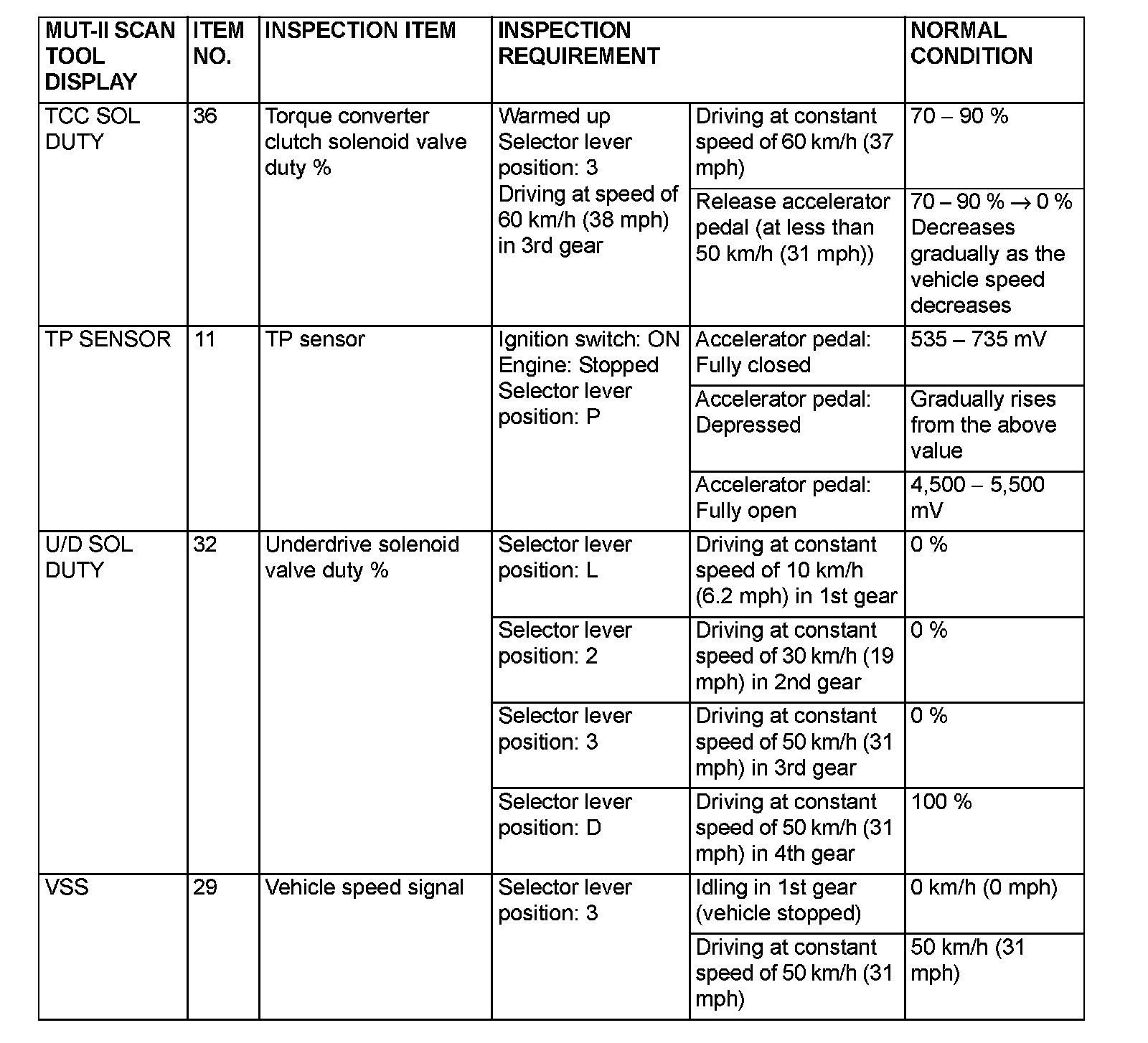 | MUT-II SCAN TOOL DISPLAY | ITEM NO. | INSPECTION ITEM | INSPECTION REQUIREMENT | | NORMAL CONDITION |
|---|---|---|---|---|---|
| TCC SOL DUTY | 36 | Torque converter clutch solenoid valve duty % | Warmed up Selector lever position: 3 Driving at speed of 60 km/h (38 mph) in 3rd gear | Driving at constant speed of 60 km/h (37 mph) | 70 – 90 % |
| | | | | Release accelerator pedal (at less than 50 km/h (31 mph)) | 70 – 90 % → 0 % Decreases gradually as the vehicle speed decreases |
| TP SENSOR | 11 | TP sensor | Ignition switch: ON Engine: Stopped Selector lever position: P | Accelerator pedal: Fully closed | 535 – 735 mV |
| | | | | Accelerator pedal: Depressed | Gradually rises from the above value |
| | | | | Accelerator pedal: Fully open | 4,500 – 5,500 mV |
| U/D SOL DUTY | 32 | Underdrive solenoid valve duty % | Selector lever position: L | Driving at constant speed of 10 km/h (6.2 mph) in 1st gear | 0 % |
| | | | Selector lever position: 2 | Driving at constant speed of 30 km/h (19 mph) in 2nd gear | 0 % |
| | | | Selector lever position: 3 | Driving at constant speed of 50 km/h (31 mph) in 3rd gear | 0 % |
| | | | Selector lever position: D | Driving at constant speed of 50 km/h (31 mph) in 4th gear | 100 % |
| VSS | 29 | Vehicle speed signal | Selector lever position: 3 | Idling in 1st gear (vehicle stopped) | 0 km/h (0 mph) |
| | | | | Driving at constant speed of 50 km/h (31 mph) | 50 km/h (31 mph) |